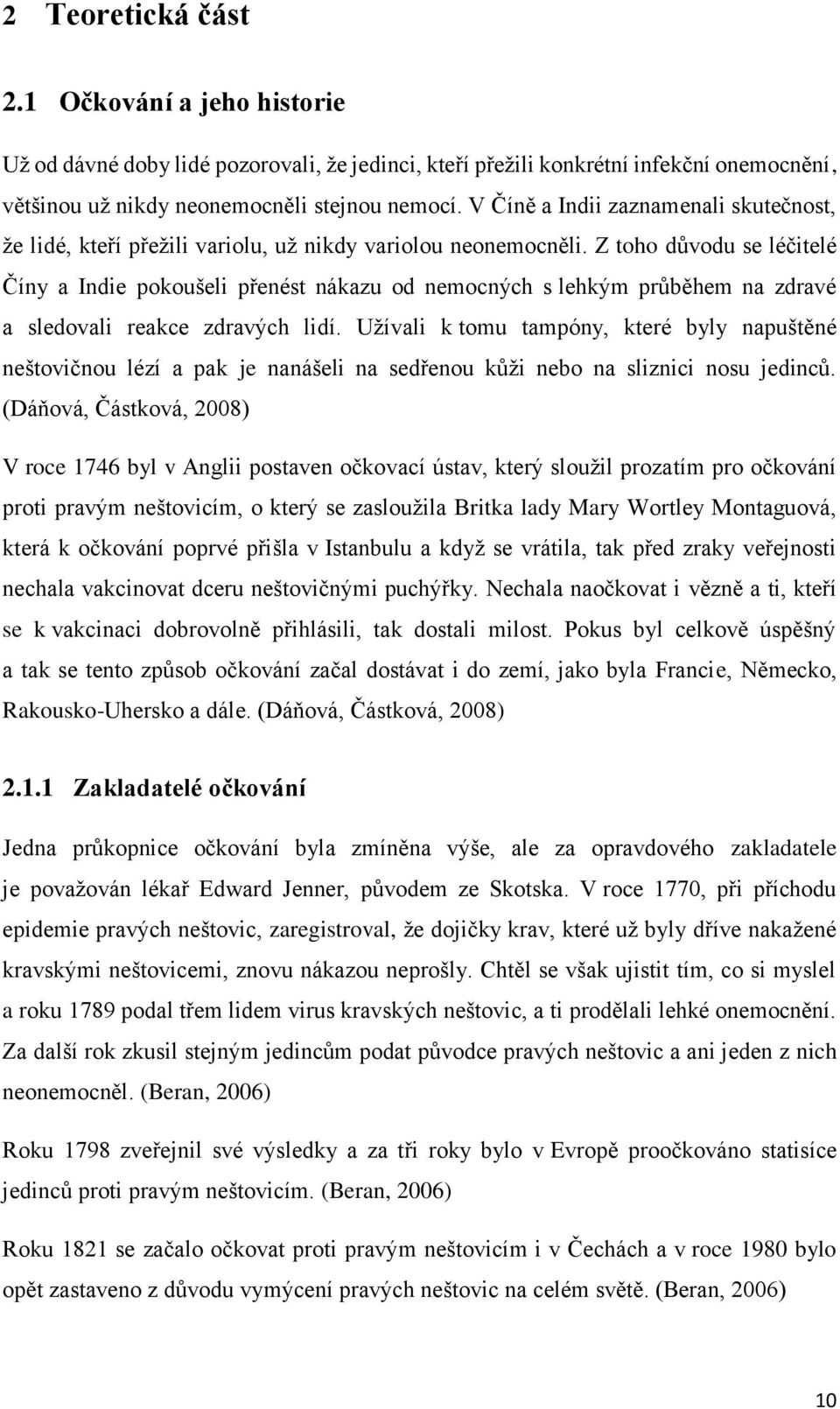 2 Teoretická část

2.1 Očkování a jeho historie

Už od dávné doby lidé pozorovali, že jedinci, kteří přežili konkrétní infekční onemocnění, většinou už nikdy neonemocněli stejnou nemocí. V Číně a Indii zaznamenali skutečnost, že lidé, kteří přežili variolu, už nikdy variolou neonemocněli. Z toho důvodu se léčitelé Číny a Indie pokoušeli přenést nákazu od nemocných s lehkým průběhem na zdravé a sledovali reakce zdravých lidí. Užívali k tomu tampóny, které byly napuštěné neštovičnou lézí a pak je nanášeli na sedřenou kůži nebo na sliznici nosu jedinců. (Dáňová, Částková, 2008)

V roce 1746 byl v Anglii postaven očkovací ústav, který sloužil prozatím pro očkování proti pravým neštovicím, o který se zasloužila Britka lady Mary Wortley Montaguová, která k očkování poprvé přišla v Istanbulu a když se vrátila, tak před zraky veřejnosti nechala vakcinovat dceru neštovičnými puchýřky. Nechala naočkovat i vězně a ti, kteří se k vakcinaci dobrovolně přihlásili, tak dostali milost. Pokus byl celkově úspěšný a tak se tento způsob očkování začal dostávat i do zemí, jako byla Francie, Německo, Rakousko-Uhersko a dále. (Dáňová, Částková, 2008)

2.1.1 Zakladatelé očkování

Jedna průkopnice očkování byla zmíněna výše, ale za opravdového zakladatele je považován lékař Edward Jenner, původem ze Skotska. V roce 1770, při příchodu epidemie pravých neštovic, zaregistroval, že dojičky krav, které už byly dříve nakažené kravskými neštovicemi, znovu nákazou neprošly. Chtěl se však ujistit tím, co si myslel a roku 1789 podal třem lidem virus kravských neštovic, a ti prodělali lehké onemocnění. Za další rok zkusil stejným jedincům podat původce pravých neštovic a ani jeden z nich neonemocněl. (Beran, 2006)

Roku 1798 zveřejnil své výsledky a za tři roky bylo v Evropě proočkováno statisíce jedinců proti pravým neštovicím. (Beran, 2006)

Roku 1821 se začalo očkovat proti pravým neštovicím i v Čechách a v roce 1980 bylo opět zastaveno z důvodu vymýcení pravých neštovic na celém světě. (Beran, 2006)

10